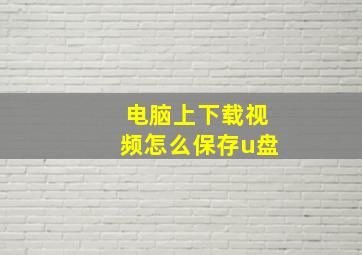 电脑上下载视频怎么保存u盘